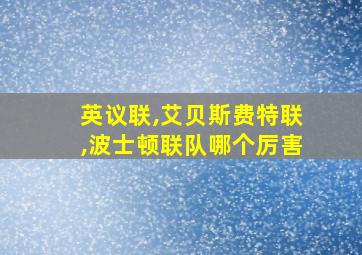 英议联,艾贝斯费特联,波士顿联队哪个厉害